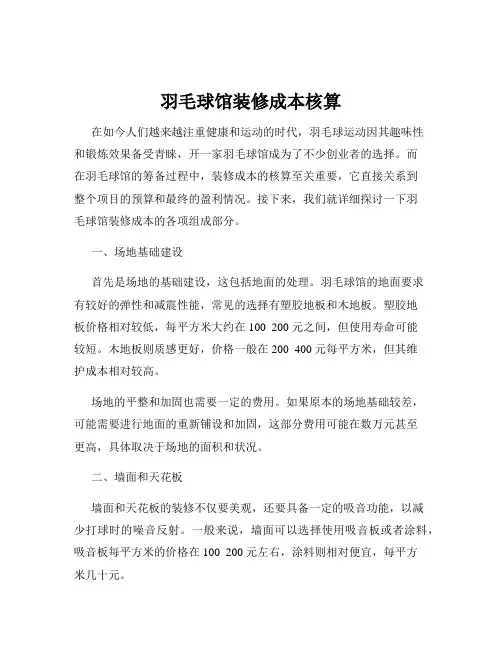 羽毛球馆装修成本核算

在如今人们越来越注重健康和运动的时代，羽毛球运动因其趣味性和锻炼效果备受青睐，开一家羽毛球馆成为了不少创业者的选择。而在羽毛球馆的筹备过程中，装修成本的核算至关重要，它直接关系到整个项目的预算和最终的盈利情况。接下来，我们就详细探讨一下羽毛球馆装修成本的各项组成部分。

一、场地基础建设

首先是场地的基础建设，这包括地面的处理。羽毛球馆的地面要求有较好的弹性和减震性能，常见的选择有塑胶地板和木地板。塑胶地板价格相对较低，每平方米大约在 100 200 元之间，但使用寿命可能较短。木地板则质感更好，价格一般在 200 400 元每平方米，但其维护成本相对较高。

场地的平整和加固也需要一定的费用。如果原本的场地基础较差，可能需要进行地面的重新铺设和加固，这部分费用可能在数万元甚至更高，具体取决于场地的面积和状况。

二、墙面和天花板

墙面和天花板的装修不仅要美观，还要具备一定的吸音功能，以减少打球时的噪音反射。一般来说，墙面可以选择使用吸音板或者涂料，吸音板每平方米的价格在 100 200 元左右，涂料则相对便宜，每平方米几十元。